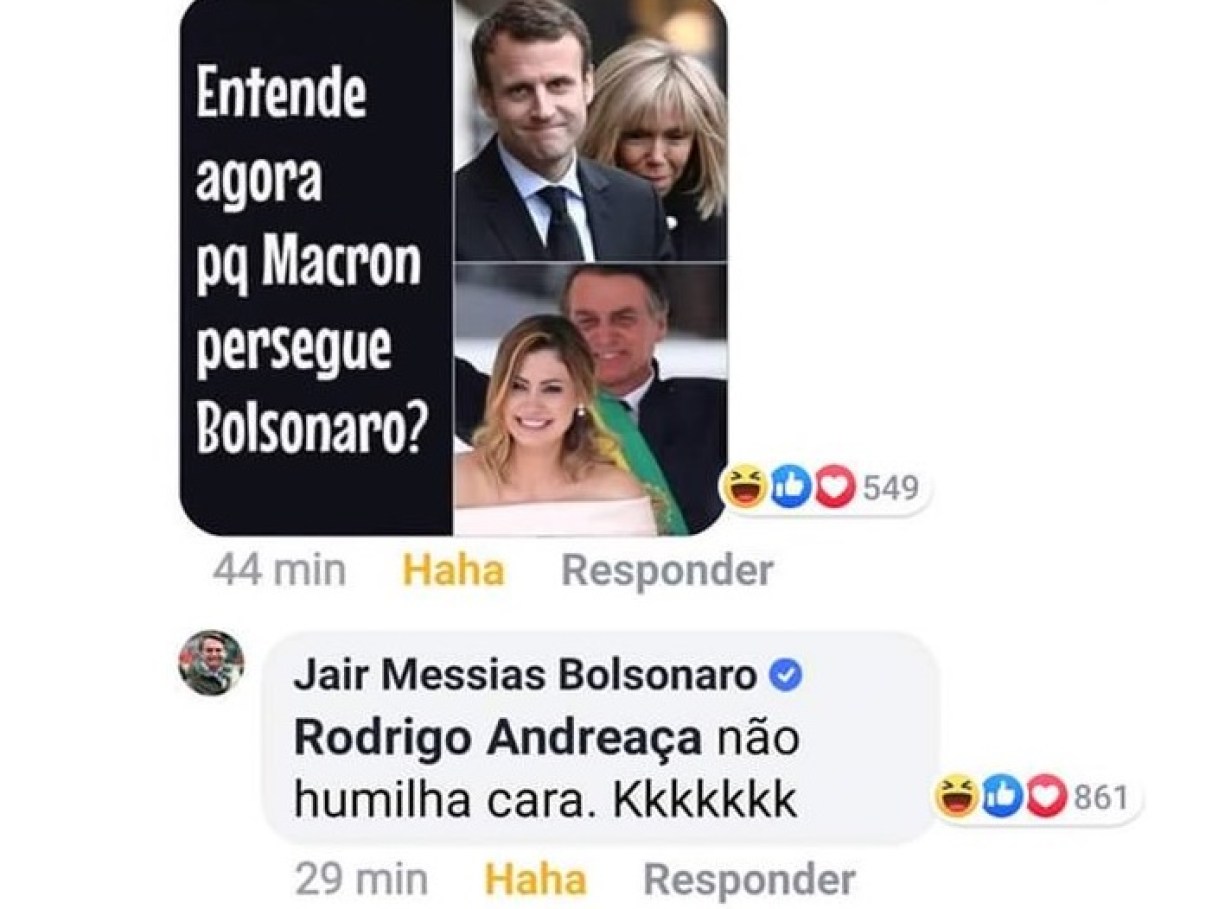 Entende agora pq Macron persegue Bolsonaro?

549

44 min Haha Responder

Jair Messias Bolsonaro
Rodrigo Andreaça não humilha cara. Kkkkkkk

861

29 min Haha Responder